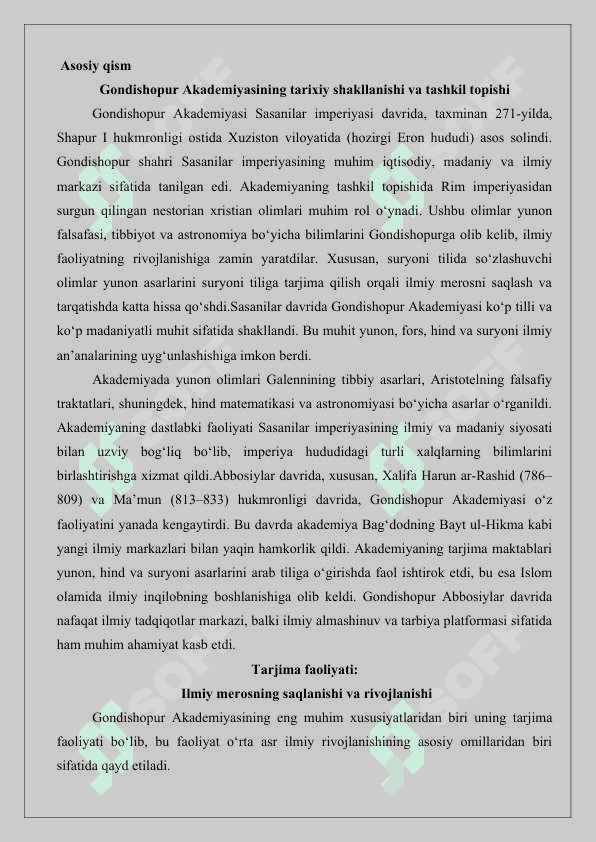 Asosiy qism

Gondishopur Akademiyasining tarixiy shakllanishi va tashkil topishi

Gondishopur Akademiyasi Sasanilar imperiyasi davrida, taxminan 271-yilda, Shapur I hukmronligi ostida Xuziston viloyatida (hozirgi Eron hududi) asos solindi. Gondishopur shahri Sasanilar imperiyasining muhim iqtisodiy, madaniy va ilmiy markazi sifatida tanilgan edi. Akademiyaning tashkil topishida Rim imperiyasidan surgun qilingan nestorian xristian olimlari muhim rol o‘ynadi. Ushbu olimlar yunon falsafasi, tibbiyot va astronomiya bo‘yicha bilimlarini Gondishopurga olib kelib, ilmiy faoliyatning rivojlanishiga zamin yaratdilar. Xususan, suryoni tilida so‘zlashuvchi olimlar yunon asarlarini suryoni tiliga tarjima qilish orqali ilmiy merosni saqlash va tarqatishda katta hissa qo‘shdi.Sasanilar davrida Gondishopur Akademiyasi ko‘p tilli va ko‘p madaniyatli muhit sifatida shakllandi. Bu muhit yunon, fors, hind va suryoni ilmiy an’analarining uyg‘unlashishiga imkon berdi.

Akademiyada yunon olimlari Galennining tibbiy asarlari, Aristotelning falsafiy traktatlari, shuningdek, hind matematikasi va astronomiyasi bo‘yicha asarlar o‘rganildi. Akademiyaning dastlabki faoliyati Sasanilar imperiyasining ilmiy va madaniy siyosati bilan uzviy bog‘liq bo‘lib, imperiya hududidagi turli xalqlarning bilimlarini birlashtirishga xizmat qildi.Abbosiylar davrida, xususan, Xalifa Harun ar-Rashid (786–809) va Ma’mun (813–833) hukmronligi davrida, Gondishopur Akademiyasi o‘z faoliyatini yanada kengaytirdi. Bu davrda akademiya Bag‘dodning Bayt ul-Hikma kabi yangi ilmiy markazlari bilan yaqin hamkorlik qildi. Akademiyaning tarjima maktablari yunon, hind va suryoni asarlarini arab tiliga o‘girishda faol ishtirok etdi, bu esa Islom olamida ilmiy inqilobning boshlanishiga olib keldi. Gondishopur Abbosiylar davrida nafaqat ilmiy tadqiqotlar markazi, balki ilmiy almashinuv va tarbiya platformasi sifatida ham muhim ahamiyat kasb etdi.

Tarjima faoliyati:
Ilmiy merosning saqlanishi va rivojlanishi

Gondishopur Akademiyasining eng muhim xususiyatlaridan biri uning tarjima faoliyati bo‘lib, bu faoliyat o‘rta asr ilmiy rivojlanishining asosiy omillaridan biri sifatida qayd etiladi.